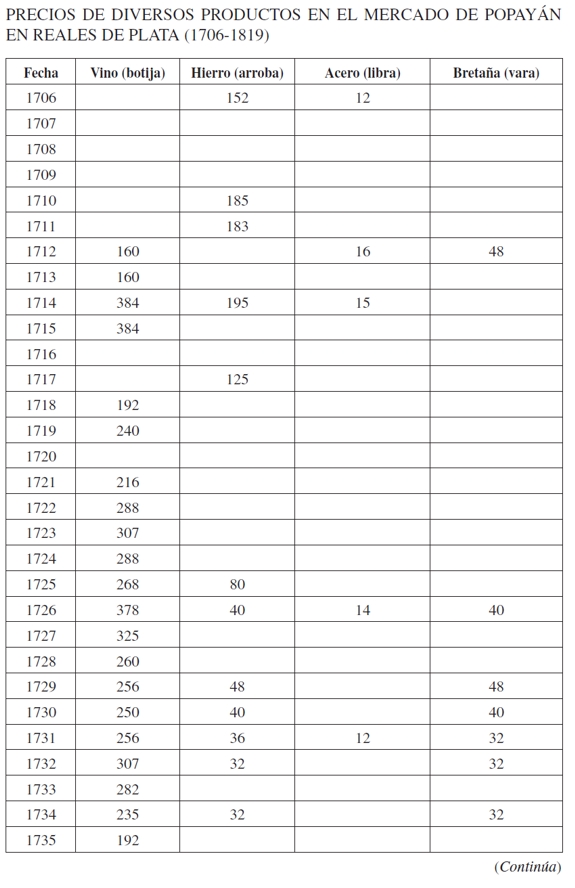 PRECIOS DE DIVERSOS PRODUCTOS EN EL MERCADO DE POPAYÁN EN REALES DE PLATA (1706-1819)

| Fecha | Vino (botija) | Hierro (arroba) | Acero (libra) | Bretaña (vara) |
|---|---|---|---|---|
| 1706 | | 152 | 12 | |
| 1707 | | | | |
| 1708 | | | | |
| 1709 | | | | |
| 1710 | | 185 | | |
| 1711 | | 183 | | |
| 1712 | 160 | | 16 | 48 |
| 1713 | 160 | | | |
| 1714 | 384 | 195 | 15 | |
| 1715 | 384 | | | |
| 1716 | | | | |
| 1717 | | 125 | | |
| 1718 | 192 | | | |
| 1719 | 240 | | | |
| 1720 | | | | |
| 1721 | 216 | | | |
| 1722 | 288 | | | |
| 1723 | 307 | | | |
| 1724 | 288 | | | |
| 1725 | 268 | 80 | | |
| 1726 | 378 | 40 | 14 | 40 |
| 1727 | 325 | | | |
| 1728 | 260 | | | |
| 1729 | 256 | 48 | | 48 |
| 1730 | 250 | 40 | | 40 |
| 1731 | 256 | 36 | 12 | 32 |
| 1732 | 307 | 32 | | 32 |
| 1733 | 282 | | | |
| 1734 | 235 | 32 | | 32 |
| 1735 | 192 | | | |

(Continúa)